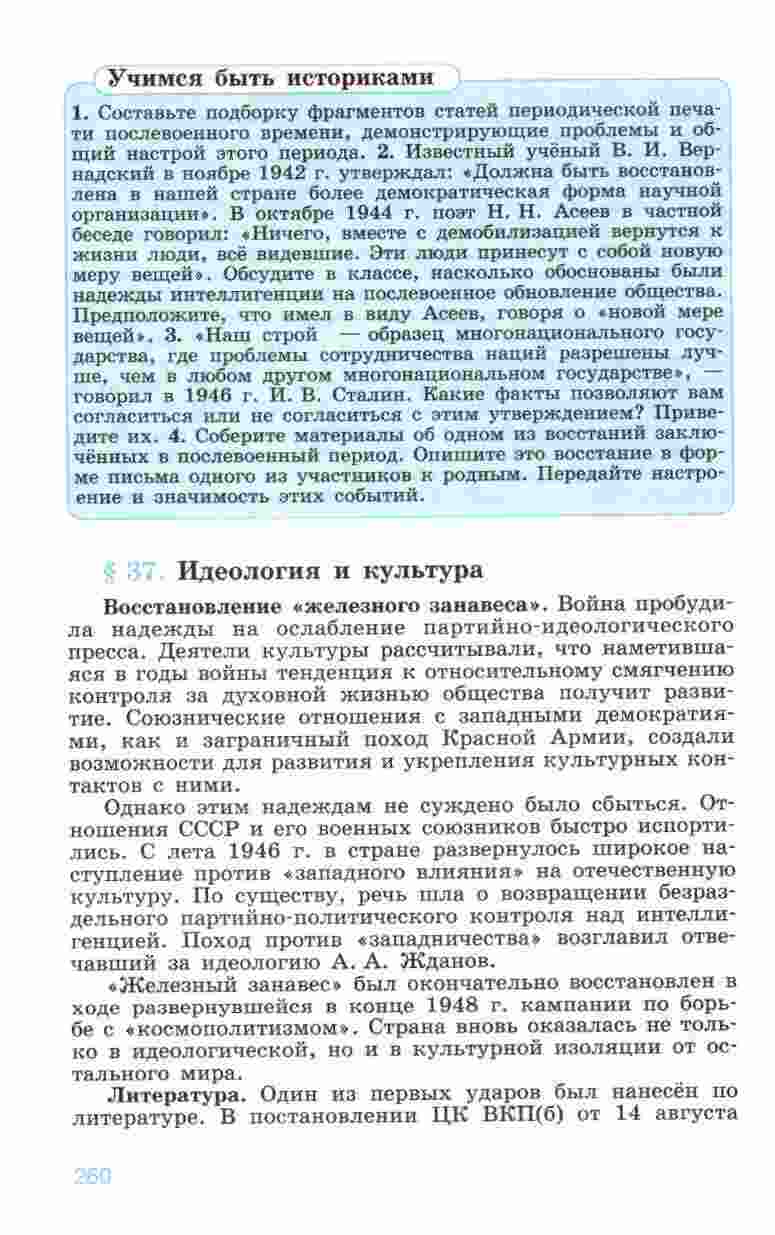 Учимся быть историками

1. Составьте подборку фрагментов статей периодической печати послевоенного времени, демонстрирующие проблемы и общий настрой этого периода. 2. Известный учёный В. И. Вернадский в ноябре 1942 г. утверждал: «Должна быть восстановлена в нашей стране более демократическая форма научной организации». В октябре 1944 г. поэт Н. Н. Асеев в частной беседе говорил: «Ничего, вместе с демобилизацией вернутся к жизни люди, всё видевшие. Эти люди принесут с собой новую меру вещей». Обсудите в классе, насколько обоснованы были надежды интеллигенции на послевоенное обновление общества. Предположите, что имел в виду Асеев, говоря о «новой мере вещей». 3. «Наш строй — образец многонационального государства, где проблемы сотрудничества наций разрешены лучше, чем в любом другом многонациональном государстве», — говорил в 1946 г. И. В. Сталин. Какие факты позволяют вам согласиться или не согласиться с этим утверждением? Приведите их. 4. Соберите материалы об одном из восстаний заключённых в послевоенный период. Опишите это восстание в форме письма одного из участников к родным. Передайте настроение и значимость этих событий.

§ 37. Идеология и культура

Восстановление «железного занавеса». Война пробудила надежды на ослабление партийно-идеологического пресса. Деятели культуры рассчитывали, что наметившаяся в годы войны тенденция к относительному смягчению контроля за духовной жизнью общества получит развитие. Союзнические отношения с западными демократиями, как и заграничный поход Красной Армии, создали возможности для развития и укрепления культурных контактов с ними.

Однако этим надеждам не суждено было сбыться. Отношения СССР и его военных союзников быстро испортились. С лета 1946 г. в стране развернулось широкое наступление против «западного влияния» на отечественную культуру. По существу, речь шла о возвращении безраздельного партийно-политического контроля над интеллигенцией. Поход против «западничества» возглавил отвечавший за идеологию А. А. Жданов.

«Железный занавес» был окончательно восстановлен в ходе развернувшейся в конце 1948 г. кампании по борьбе с «космополитизмом». Страна вновь оказалась не только в идеологической, но и в культурной изоляции от остального мира.

Литература. Один из первых ударов был нанесён по литературе. В постановлении ЦК ВКП(б) от 14 августа

260